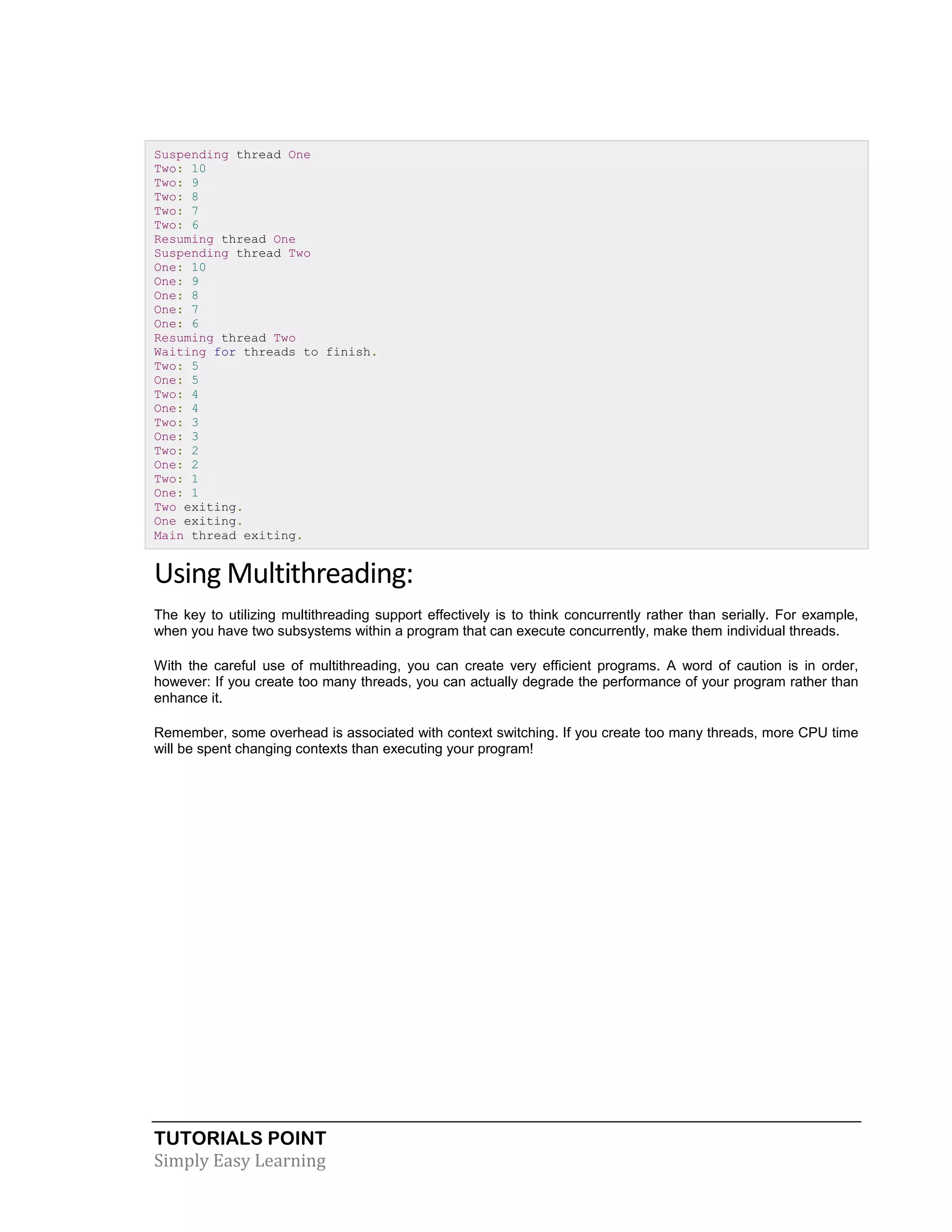 Suspending thread One
Two: 10
Two: 9
Two: 8
Two: 7
Two: 6
Resuming thread One
Suspending thread Two
One: 10
One: 9
One: 8
One: 7
One: 6
Resuming thread Two
Waiting for threads to finish.
Two: 5
One: 5
Two: 4
One: 4
Two: 3
One: 3
Two: 2
One: 2
Two: 1
One: 1
Two exiting.
One exiting.
Main thread exiting.

Using Multithreading:

The key to utilizing multithreading support effectively is to think concurrently rather than serially. For example, when you have two subsystems within a program that can execute concurrently, make them individual threads.

With the careful use of multithreading, you can create very efficient programs. A word of caution is in order, however: If you create too many threads, you can actually degrade the performance of your program rather than enhance it.

Remember, some overhead is associated with context switching. If you create too many threads, more CPU time will be spent changing contexts than executing your program!

TUTORIALS POINT
Simply Easy Learning